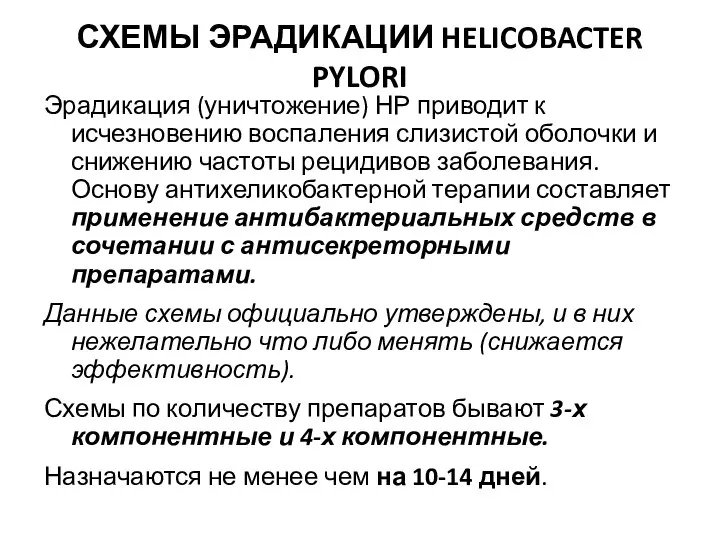 СХЕМЫ ЭРАДИКАЦИИ HELICOBACTER PYLORI

Эрадикация (уничтожение) НР приводит к исчезновению воспаления слизистой оболочки и снижению частоты рецидивов заболевания. Основу антихеликобактерной терапии составляет применение антибактериальных средств в сочетании с антисекреторными препаратами.

Данные схемы официально утверждены, и в них нежелательно что либо менять (снижается эффективность).

Схемы по количеству препаратов бывают 3-х компонентные и 4-х компонентные.

Назначаются не менее чем на 10-14 дней.